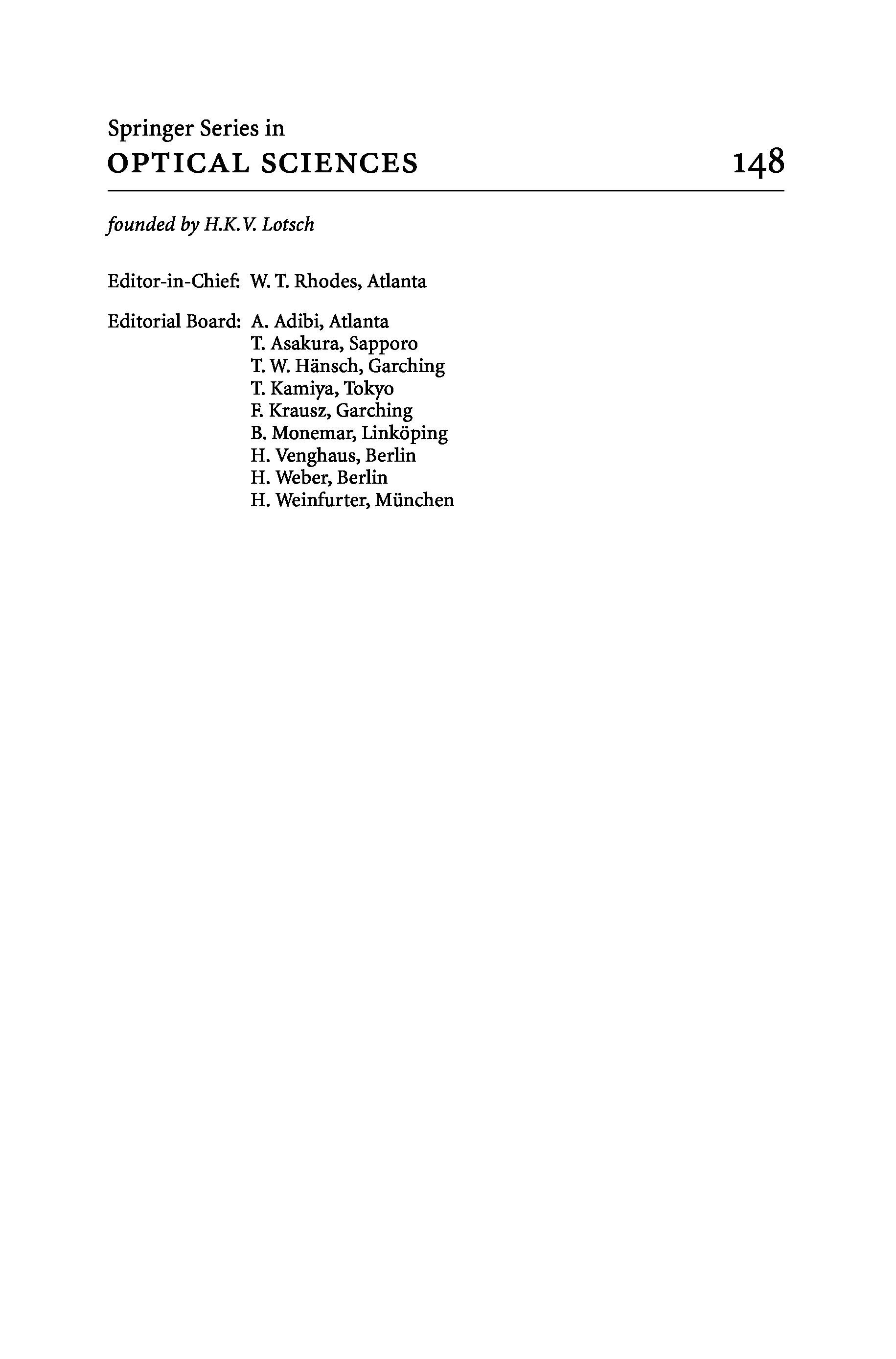 Springer Series in
OPTICAL SCIENCES 148

founded by H.K.V. Lotsch

Editor-in-Chief: W. T. Rhodes, Atlanta

Editorial Board: A. Adibi, Atlanta
T. Asakura, Sapporo
T. W. Hänsch, Garching
T. Kamiya, Tokyo
F. Krausz, Garching
B. Monemar, Linköping
H. Venghaus, Berlin
H. Weber, Berlin
H. Weinfurter, München